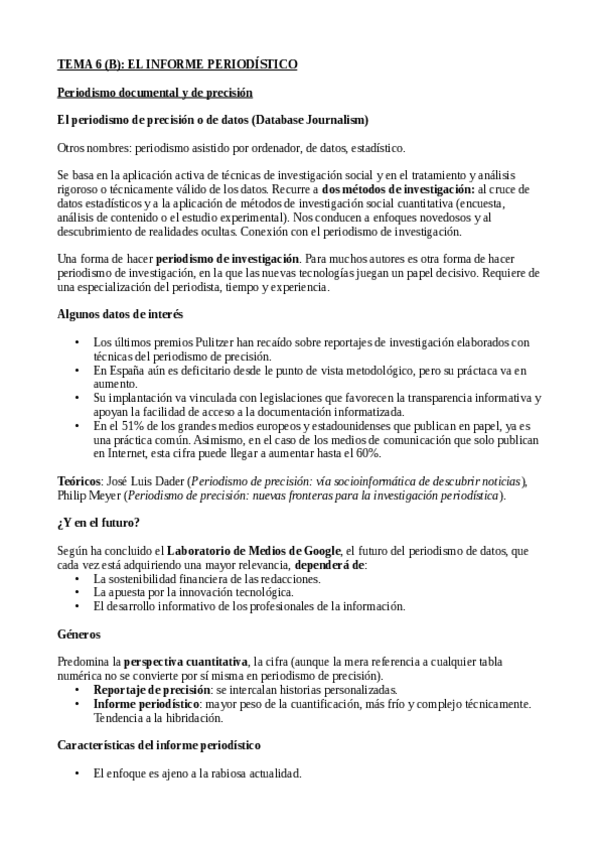 TEMA 6 (B): EL INFORME PERIODÍSTICO

Periodismo documental y de precisión

El periodismo de precisión o de datos (Database Journalism)

Otros nombres: periodismo asistido por ordenador, de datos, estadístico.

Se basa en la aplicación activa de técnicas de investigación social y en el tratamiento y análisis rigoroso o técnicamente válido de los datos. Recurre a dos métodos de investigación: al cruce de datos estadísticos y a la aplicación de métodos de investigación social cuantitativa (encuesta, análisis de contenido o el estudio experimental). Nos conducen a enfoques novedosos y al descubrimiento de realidades ocultas. Conexión con el periodismo de investigación.

Una forma de hacer periodismo de investigación. Para muchos autores es otra forma de hacer periodismo de investigación, en la que las nuevas tecnologías juegan un papel decisivo. Requiere de una especialización del periodista, tiempo y experiencia.

Algunos datos de interés

• Los últimos premios Pulitzer han recaído sobre reportajes de investigación elaborados con técnicas del periodismo de precisión.
• En España aún es deficitario desde el punto de vista metodológico, pero su práctaca va en aumento.
• Su implantación va vinculada con legislaciones que favorecen la transparencia informativa y apoyan la facilidad de acceso a la documentación informatizada.
• En el 51% de los grandes medios europeos y estadounidenses que publican en papel, ya es una práctica común. Asimismo, en el caso de los medios de comunicación que solo publican en Internet, esta cifra puede llegar a aumentar hasta el 60%.

Teóricos: José Luis Dader (Periodismo de precisión: vía socioinformática de descubrir noticias), Philip Meyer (Periodismo de precisión: nuevas fronteras para la investigación periodística).

¿Y en el futuro?

Según ha concluido el Laboratorio de Medios de Google, el futuro del periodismo de datos, que cada vez está adquiriendo una mayor relevancia, dependerá de:
• La sostenibilidad financiera de las redacciones.
• La apuesta por la innovación tecnológica.
• El desarrollo informativo de los profesionales de la información.

Géneros

Predomina la perspectiva cuantitativa, la cifra (aunque la mera referencia a cualquier tabla numérica no se convierte por sí misma en periodismo de precisión).
• Reportaje de precisión: se intercalan historias personalizadas.
• Informe periodístico: mayor peso de la cuantificación, más frío y complejo técnicamente. Tendencia a la hibridación.

Características del informe periodístico

• El enfoque es ajeno a la rabiosa actualidad.